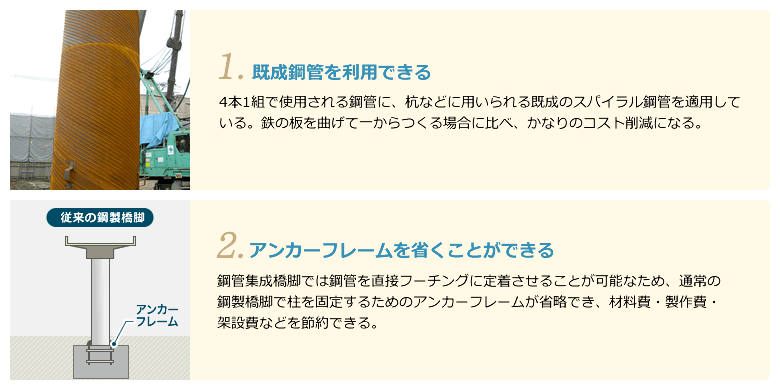 1. 既成鋼管を利用できる

4本1組で使用される鋼管に、杭などに用いられる既成のスパイラル鋼管を適用している。鉄の板を曲げて一からつくる場合に比べ、かなりのコスト削減になる。

従来の鋼製橋脚

アンカーフレーム

2. アンカーフレームを省くことができる

鋼管集成橋脚では鋼管を直接フーチングに定着させることが可能なため、通常の鋼製橋脚で柱を固定するためのアンカーフレームが省略でき、材料費・製作費・架設費などを節約できる。